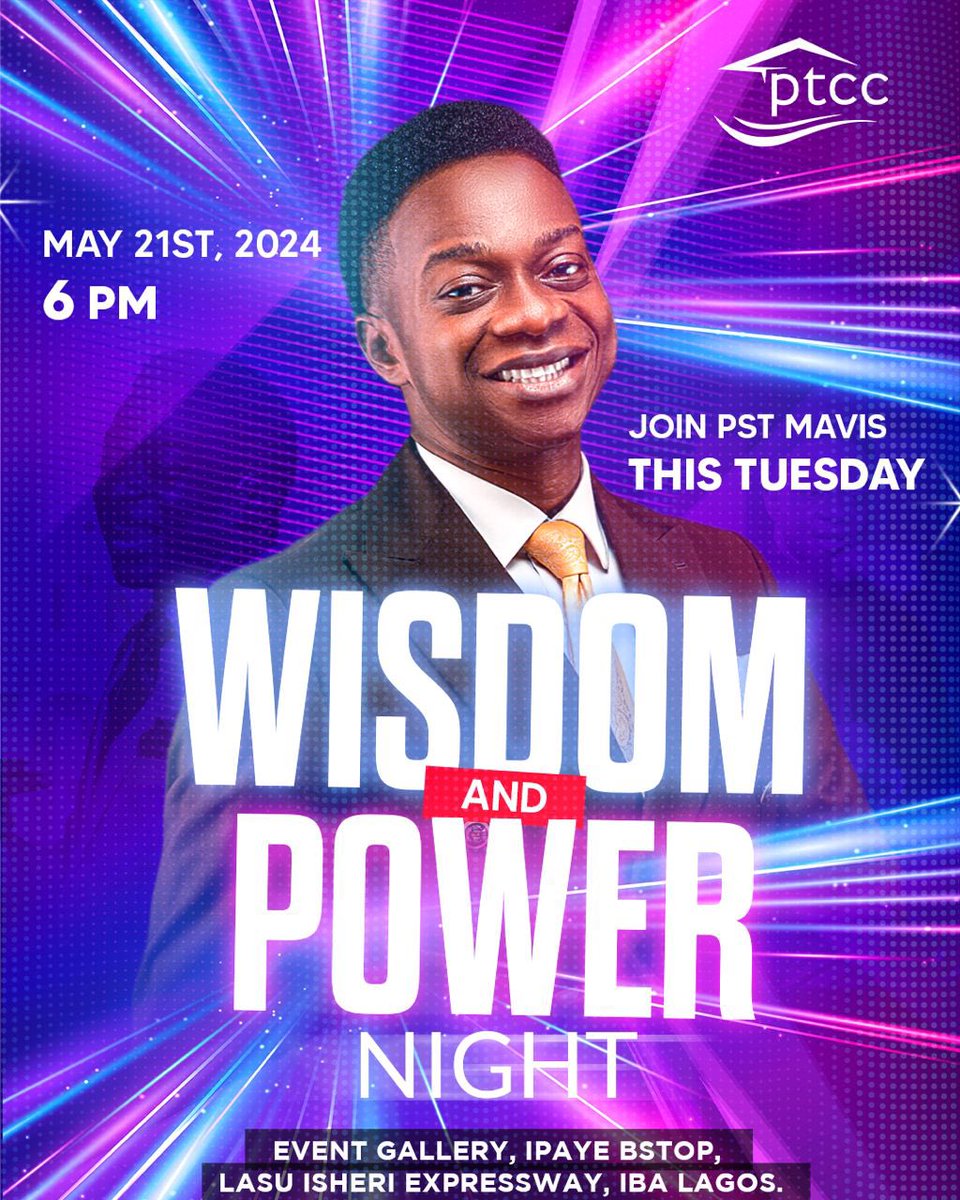 ptcc

MAY 21ST, 2024
6 PM

JOIN PST MAVIS
THIS TUESDAY

WISDOM
AND
POWER
NIGHT

EVENT GALLERY, IPAYE BSTOP,
LASU ISHERI EXPRESSWAY, IBA LAGOS.